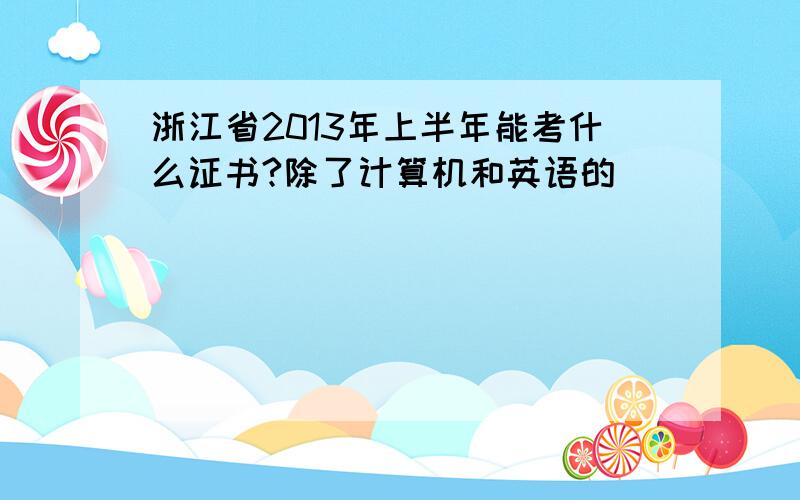 浙江省2013年上半年能考什么证书?除了计算机和英语的